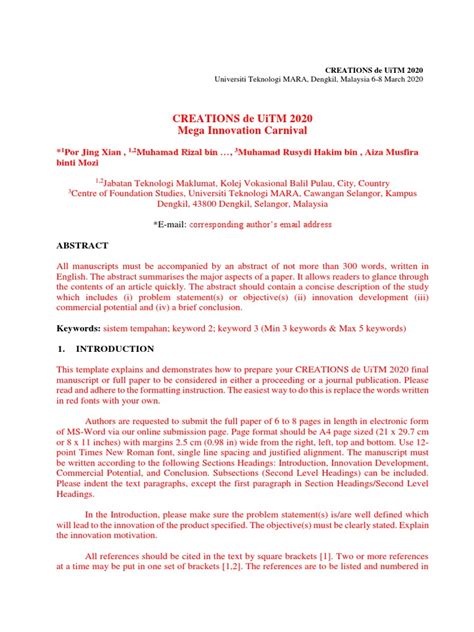 CREATIONS de UiTM 2020
Universiti Teknologi MARA, Dengkil, Malaysia 6-8 March 2020

CREATIONS de UiTM 2020
Mega Innovation Carnival

*$^{1}$Por Jing Xian , $^{1,2}$Muhamad Rizal bin …, $^{3}$Muhamad Rusydi Hakim bin , Aiza Musfira binti Mozi

$^{1,2}$Jabatan Teknologi Maklumat, Kolej Vokasional Balil Pulau, City, Country
$^{3}$Centre of Foundation Studies, Universiti Teknologi MARA, Cawangan Selangor, Kampus Dengkil, 43800 Dengkil, Selangor, Malaysia

*E-mail: corresponding author's email address

ABSTRACT

All manuscripts must be accompanied by an abstract of not more than 300 words, written in English. The abstract summarises the major aspects of a paper. It allows readers to glance through the contents of an article quickly. The abstract should contain a concise description of the study which includes (i) problem statement(s) or objective(s) (ii) innovation development (iii) commercial potential and (iv) a brief conclusion.

Keywords: sistem tempahan; keyword 2; keyword 3 (Min 3 keywords & Max 5 keywords)

1. INTRODUCTION

This template explains and demonstrates how to prepare your CREATIONS de UiTM 2020 final manuscript or full paper to be considered in either a proceeding or a journal publication. Please read and adhere to the formatting instruction. The easiest way to do this is replace the words written in red fonts with your own.

Authors are requested to submit the full paper of 6 to 8 pages in length in electronic form of MS-Word via our online submission page. Page format should be A4 page sized (21 x 29.7 cm or 8 x 11 inches) with margins 2.5 cm (0.98 in) wide from the right, left, top and bottom. Use 12-point Times New Roman font, single line spacing and justified alignment. The manuscript must be written according to the following Sections Headings: Introduction, Innovation Development, Commercial Potential, and Conclusion. Subsections (Second Level Headings) can be included. Please indent the text paragraphs, except the first paragraph in Section Headings/Second Level Headings.

In the Introduction, please make sure the problem statement(s) is/are well defined which will lead to the innovation of the product specified. The objective(s) must be clearly stated. Explain the innovation motivation.

All references should be cited in the text by square brackets [1]. Two or more references at a time may be put in one set of brackets [1,2]. The references are to be listed and numbered in